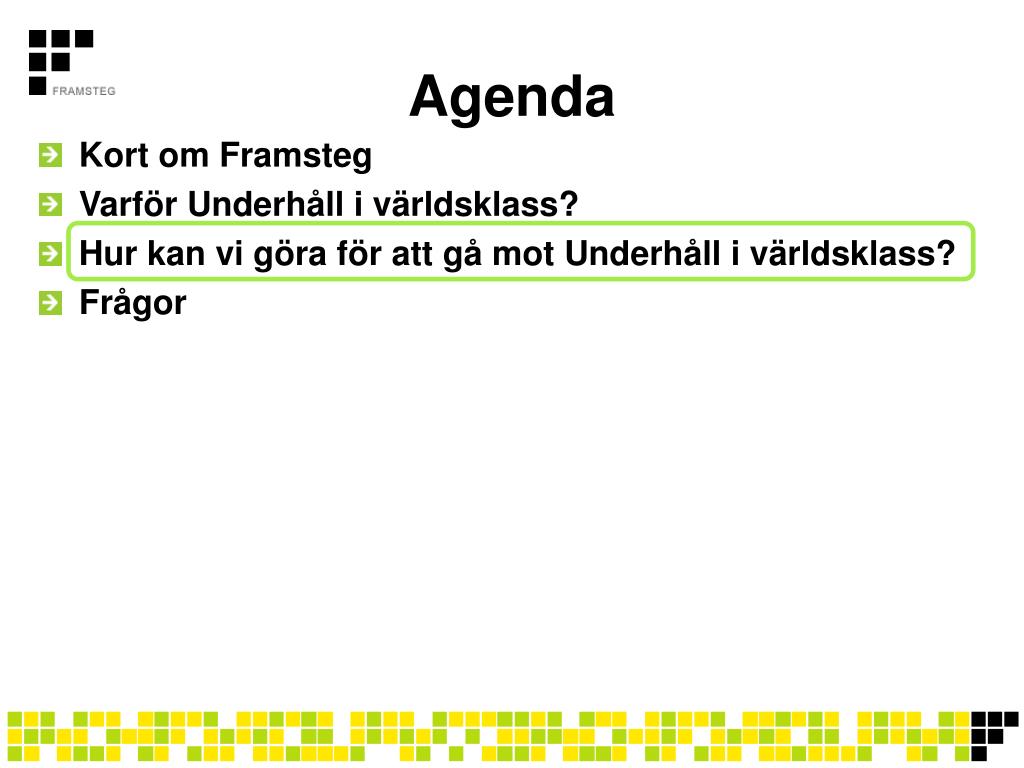 FRAMSTEG

Agenda

Kort om Framsteg

Varför Underhåll i världsklass?

Hur kan vi göra för att gå mot Underhåll i världsklass?

Frågor